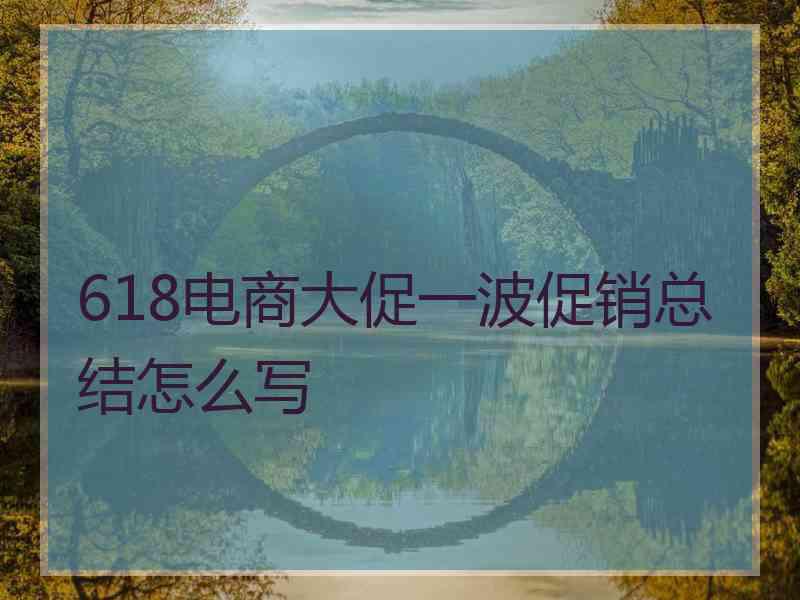 618电商大促一波促销总结怎么写